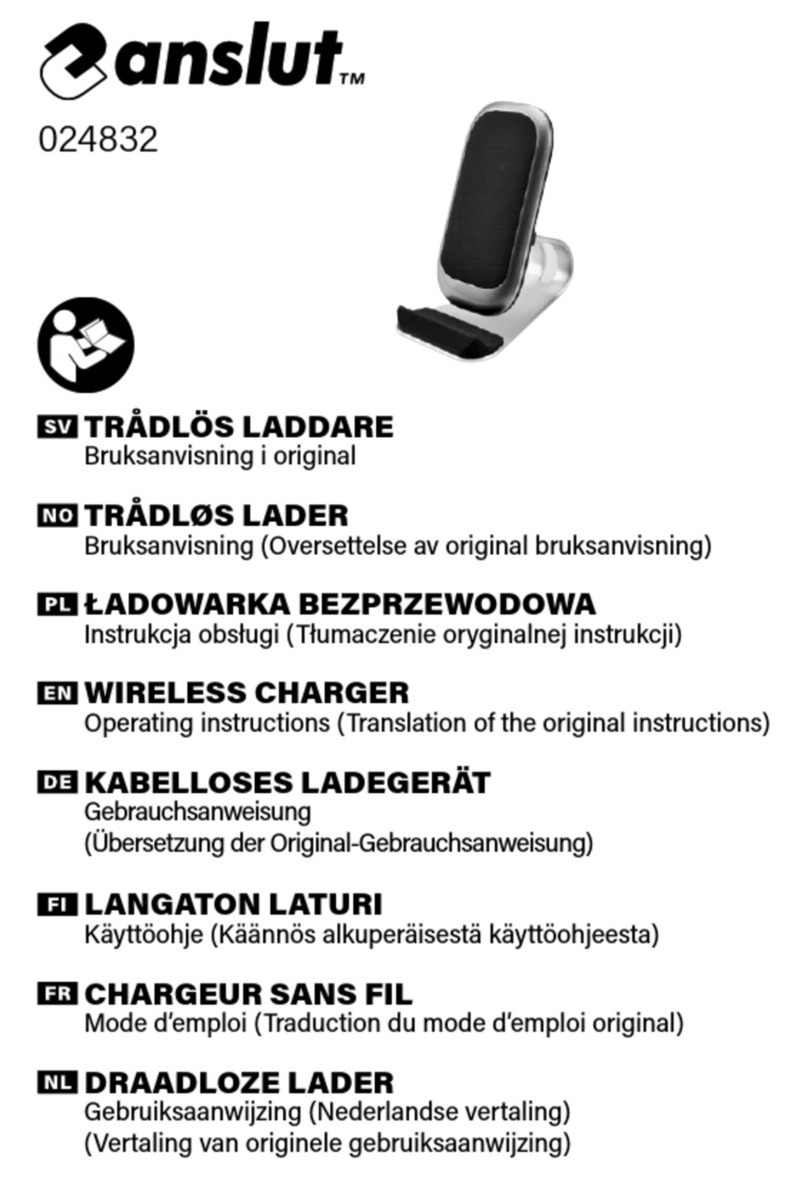 anslut™

024832

SV TRÅDLÖS LADDARE
Bruksanvisning i original

NO TRÅDLØS LADER
Bruksanvisning (Oversettelse av original bruksanvisning)

PL ŁADOWARKA BEZPRZEWODOWA
Instrukcja obsługi (Tłumaczenie oryginalnej instrukcji)

EN WIRELESS CHARGER
Operating instructions (Translation of the original instructions)

DE KABELLOSES LADEGERÄT
Gebrauchsanweisung
(Übersetzung der Original-Gebrauchsanweisung)

FI LANGATON LATURI
Käyttöohje (Käännös alkuperäisestä käyttöohjeesta)

FR CHARGEUR SANS FIL
Mode d'emploi (Traduction du mode d'emploi original)

NL DRAADLOZE LADER
Gebruiksaanwijzing (Nederlandse vertaling)
(Vertaling van originele gebruiksaanwijzing)